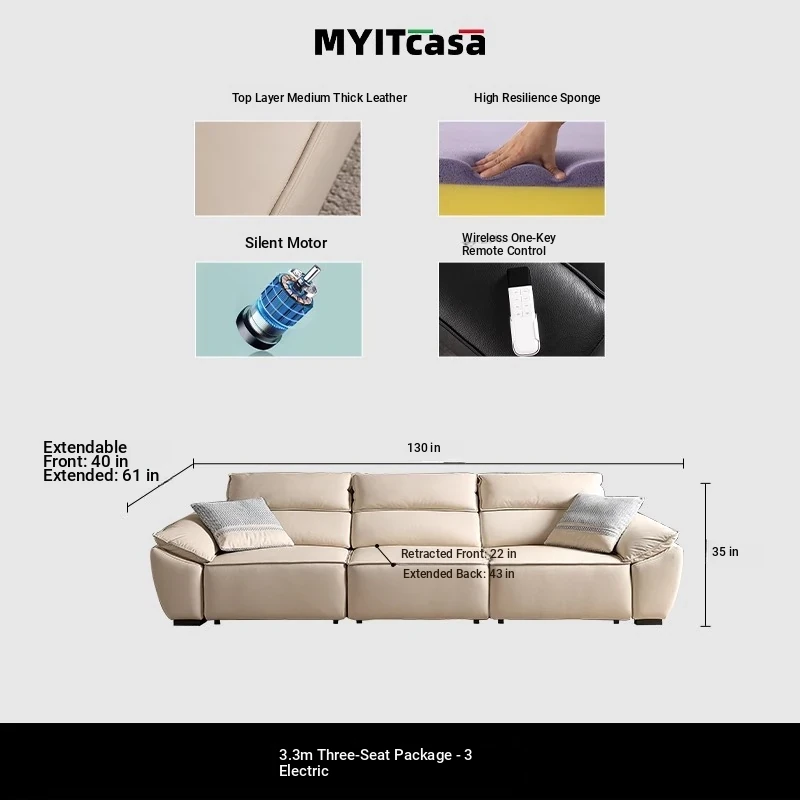 MYITcasa

Top Layer Medium Thick Leather

High Resilience Sponge

Silent Motor

Wireless One-Key Remote Control

Extendable
Front: 40 in
Extended: 61 in

130 in

35 in

Retracted Front: 22 in
Extended Back: 43 in

3.3m Three-Seat Package - 3 Electric